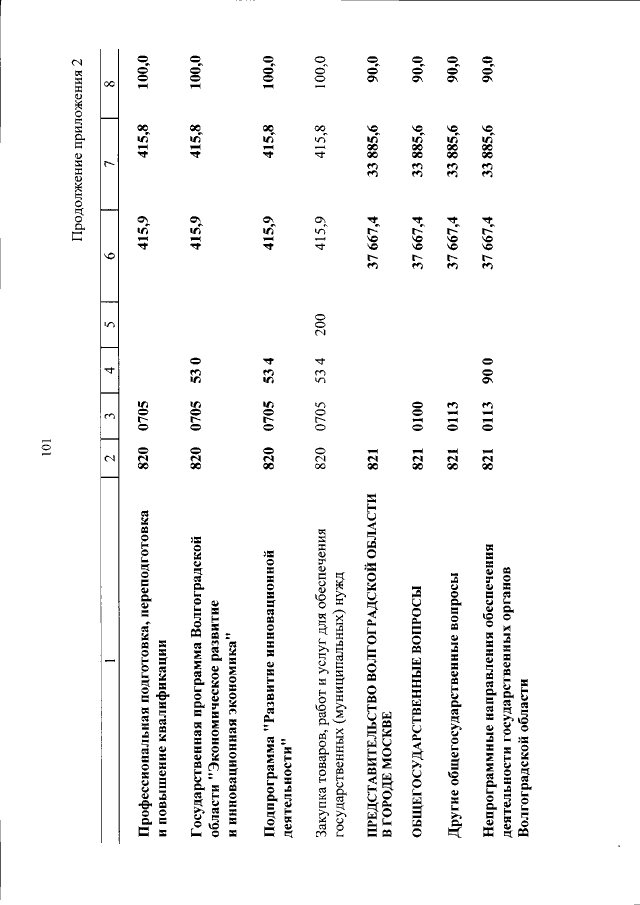 101

Продолжение приложения 2

| 1 | 2 | 3 | 4 | 5 | 6 | 7 | 8 |
|---|---|---|---|---|---|---|---|
| Профессиональная подготовка, переподготовка и повышение квалификации | 820 | 0705 | | | 415,9 | 415,8 | 100,0 |
| Государственная программа Волгоградской области "Экономическое развитие и инновационная экономика" | 820 | 0705 | 53 0 | | 415,9 | 415,8 | 100,0 |
| Подпрограмма "Развитие инновационной деятельности" | 820 | 0705 | 53 4 | | 415,9 | 415,8 | 100,0 |
| Закупка товаров, работ и услуг для обеспечения государственных (муниципальных) нужд | 820 | 0705 | 53 4 | 200 | 415,9 | 415,8 | 100,0 |
| ПРЕДСТАВИТЕЛЬСТВО ВОЛГОГРАДСКОЙ ОБЛАСТИ В ГОРОДЕ МОСКВЕ | 821 | | | | 37 667,4 | 33 885,6 | 90,0 |
| ОБЩЕГОСУДАРСТВЕННЫЕ ВОПРОСЫ | 821 | 0100 | | | 37 667,4 | 33 885,6 | 90,0 |
| Другие общегосударственные вопросы | 821 | 0113 | | | 37 667,4 | 33 885,6 | 90,0 |
| Непрограммные направления обеспечения деятельности государственных органов Волгоградской области | 821 | 0113 | 90 0 | | 37 667,4 | 33 885,6 | 90,0 |